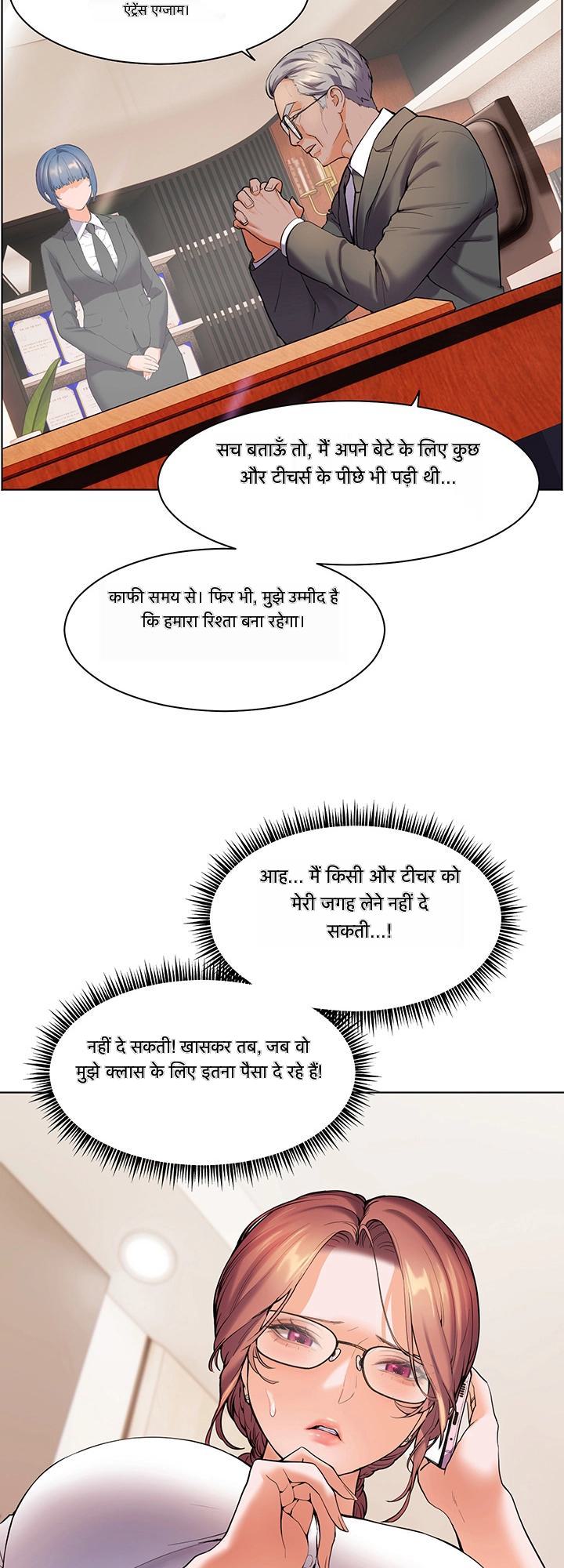 एंट्रेंस एग्जाम।

सच बताऊँ तो, मैं अपने बेटे के लिए कुछ और टीचर्स के पीछे भी पड़ी थी...

काफी समय से। फिर भी, मुझे उम्मीद है कि हमारा रिश्ता बना रहेगा।

आह... मैं किसी और टीचर को मेरी जगह लेने नहीं दे सकती...!

नहीं दे सकती! खासकर तब, जब वो मुझे क्लास के लिए इतना पैसा दे रहे हैं!